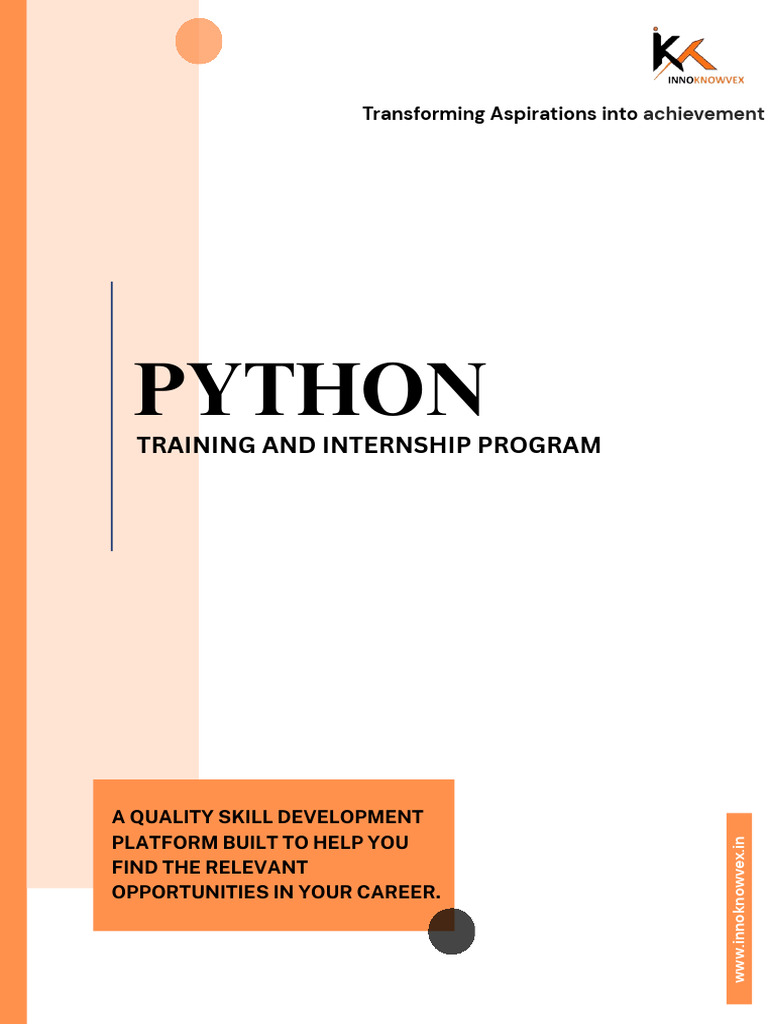 INNOKNOWVEX

Transforming Aspirations into achievement

PYTHON

TRAINING AND INTERNSHIP PROGRAM

A QUALITY SKILL DEVELOPMENT PLATFORM BUILT TO HELP YOU FIND THE RELEVANT OPPORTUNITIES IN YOUR CAREER.

www.innoknowvex.in